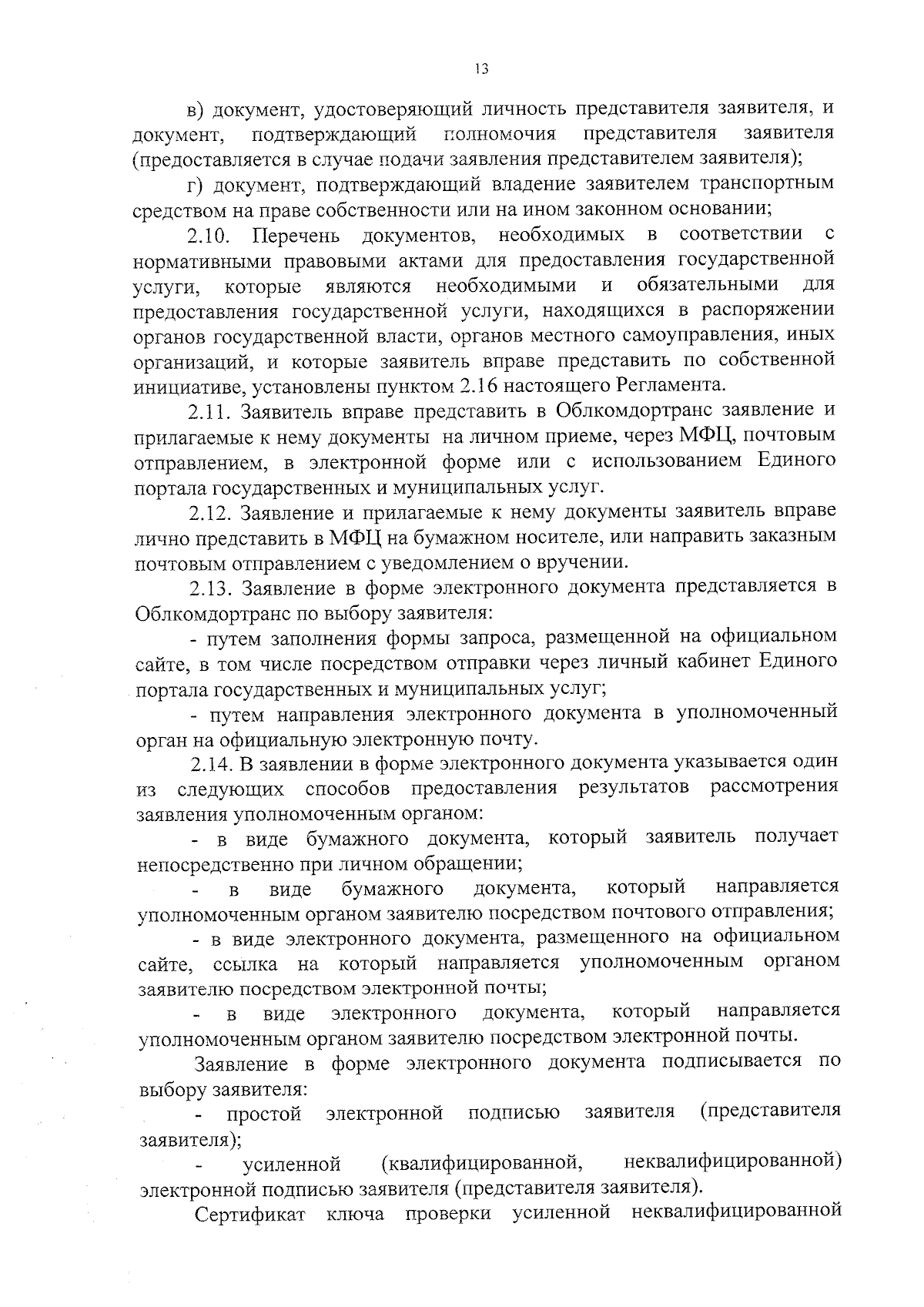 13

в) документ, удостоверяющий личность представителя заявителя, и документ, подтверждающий полномочия представителя заявителя (предоставляется в случае подачи заявления представителем заявителя);

г) документ, подтверждающий владение заявителем транспортным средством на праве собственности или на ином законном основании;

2.10. Перечень документов, необходимых в соответствии с нормативными правовыми актами для предоставления государственной услуги, которые являются необходимыми и обязательными для предоставления государственной услуги, находящихся в распоряжении органов государственной власти, органов местного самоуправления, иных организаций, и которые заявитель вправе представить по собственной инициативе, установлены пунктом 2.16 настоящего Регламента.

2.11. Заявитель вправе представить в Облкомдортранс заявление и прилагаемые к нему документы на личном приеме, через МФЦ, почтовым отправлением, в электронной форме или с использованием Единого портала государственных и муниципальных услуг.

2.12. Заявление и прилагаемые к нему документы заявитель вправе лично представить в МФЦ на бумажном носителе, или направить заказным почтовым отправлением с уведомлением о вручении.

2.13. Заявление в форме электронного документа представляется в Облкомдортранс по выбору заявителя:

- путем заполнения формы запроса, размещенной на официальном сайте, в том числе посредством отправки через личный кабинет Единого портала государственных и муниципальных услуг;

- путем направления электронного документа в уполномоченный орган на официальную электронную почту.

2.14. В заявлении в форме электронного документа указывается один из следующих способов предоставления результатов рассмотрения заявления уполномоченным органом:

- в виде бумажного документа, который заявитель получает непосредственно при личном обращении;

- в виде бумажного документа, который направляется уполномоченным органом заявителю посредством почтового отправления;

- в виде электронного документа, размещенного на официальном сайте, ссылка на который направляется уполномоченным органом заявителю посредством электронной почты;

- в виде электронного документа, который направляется уполномоченным органом заявителю посредством электронной почты.

Заявление в форме электронного документа подписывается по выбору заявителя:

- простой электронной подписью заявителя (представителя заявителя);

- усиленной (квалифицированной, неквалифицированной) электронной подписью заявителя (представителя заявителя).

Сертификат ключа проверки усиленной неквалифицированной